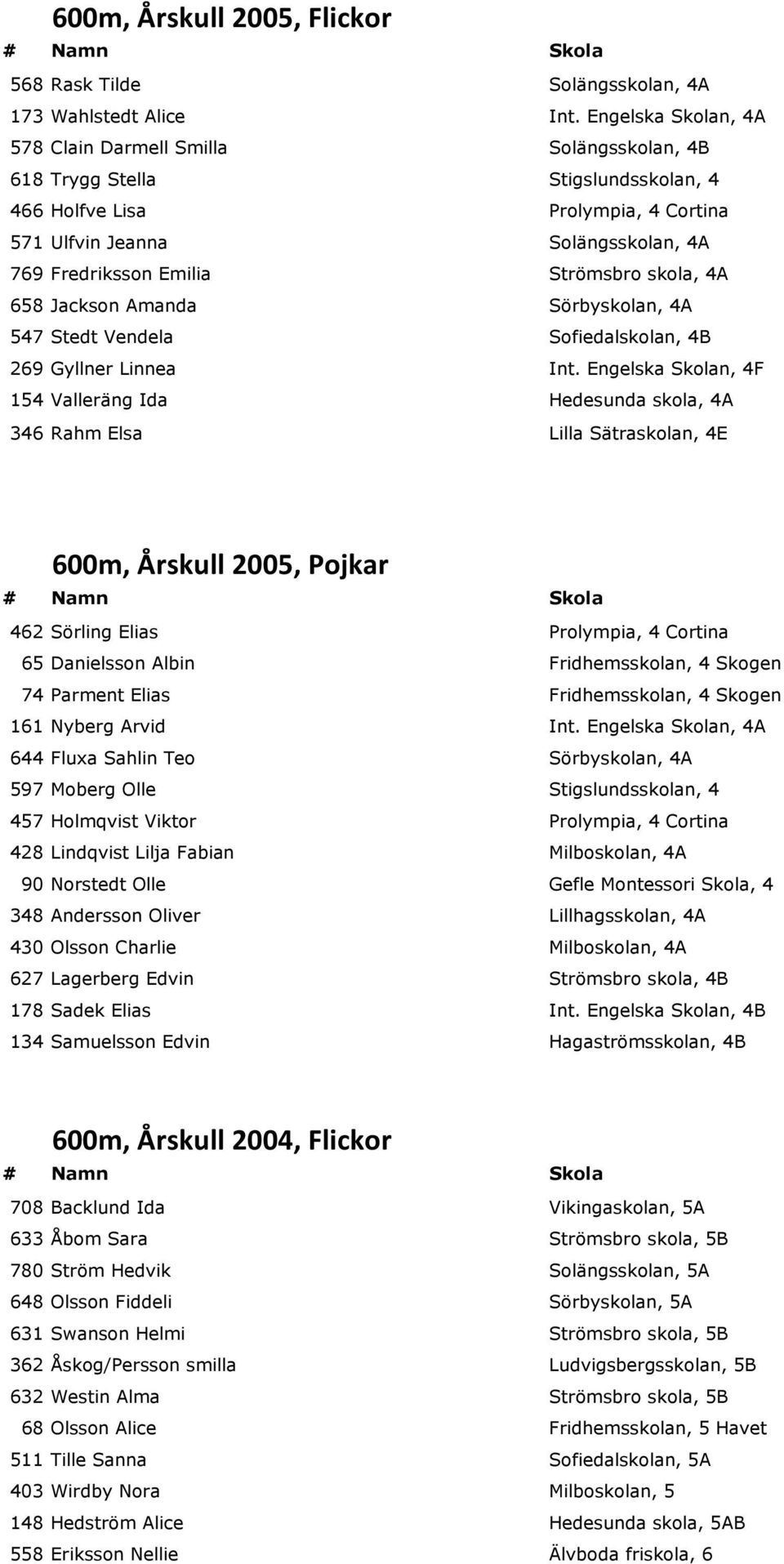 600m, Årskull 2005, Flickor

| # | Namn | Skola |
|---|---|---|
| 568 | Rask Tilde | Solängsskolan, 4A |
| 173 | Wahlstedt Alice | Int. Engelska Skolan, 4A |
| 578 | Clain Darmell Smilla | Solängsskolan, 4B |
| 618 | Trygg Stella | Stigslundsskolan, 4 |
| 466 | Holfve Lisa | Prolympia, 4 Cortina |
| 571 | Ulfvin Jeanna | Solängsskolan, 4A |
| 769 | Fredriksson Emilia | Strömsbro skola, 4A |
| 658 | Jackson Amanda | Sörbyskolan, 4A |
| 547 | Stedt Vendela | Sofiedalskolan, 4B |
| 269 | Gyllner Linnea | Int. Engelska Skolan, 4F |
| 154 | Valleräng Ida | Hedesunda skola, 4A |
| 346 | Rahm Elsa | Lilla Sätraskolan, 4E |

600m, Årskull 2005, Pojkar

| # | Namn | Skola |
|---|---|---|
| 462 | Sörling Elias | Prolympia, 4 Cortina |
| 65 | Danielsson Albin | Fridhemsskolan, 4 Skogen |
| 74 | Parment Elias | Fridhemsskolan, 4 Skogen |
| 161 | Nyberg Arvid | Int. Engelska Skolan, 4A |
| 644 | Fluxa Sahlin Teo | Sörbyskolan, 4A |
| 597 | Moberg Olle | Stigslundsskolan, 4 |
| 457 | Holmqvist Viktor | Prolympia, 4 Cortina |
| 428 | Lindqvist Lilja Fabian | Milboskolan, 4A |
| 90 | Norstedt Olle | Gefle Montessori Skola, 4 |
| 348 | Andersson Oliver | Lillhagsskolan, 4A |
| 430 | Olsson Charlie | Milboskolan, 4A |
| 627 | Lagerberg Edvin | Strömsbro skola, 4B |
| 178 | Sadek Elias | Int. Engelska Skolan, 4B |
| 134 | Samuelsson Edvin | Hagaströmsskolan, 4B |

600m, Årskull 2004, Flickor

| # | Namn | Skola |
|---|---|---|
| 708 | Backlund Ida | Vikingaskolan, 5A |
| 633 | Åbom Sara | Strömsbro skola, 5B |
| 780 | Ström Hedvik | Solängsskolan, 5A |
| 648 | Olsson Fiddeli | Sörbyskolan, 5A |
| 631 | Swanson Helmi | Strömsbro skola, 5B |
| 362 | Åskog/Persson smilla | Ludvigsbergsskolan, 5B |
| 632 | Westin Alma | Strömsbro skola, 5B |
| 68 | Olsson Alice | Fridhemsskolan, 5 Havet |
| 511 | Tille Sanna | Sofiedalskolan, 5A |
| 403 | Wirdby Nora | Milboskolan, 5 |
| 148 | Hedström Alice | Hedesunda skola, 5AB |
| 558 | Eriksson Nellie | Älvboda friskola, 6 |